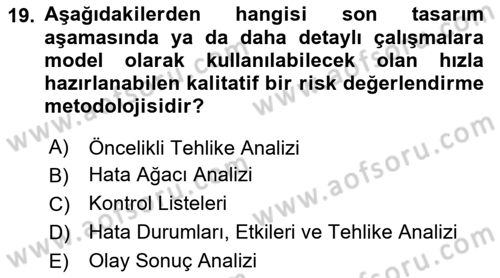 19. Aşağıdakilerden hangisi son tasarım aşamasında ya da daha detaylı çalışmalara model olarak kullanılabilecek olan hızla hazırlanabilen kalitatif bir risk değerlendirme metodolojisidir?

A) Öncelikli Tehlike Analizi
B) Hata Ağacı Analizi
C) Kontrol Listeleri
D) Hata Durumları, Etkileri ve Tehlike Analizi
E) Olay Sonuç Analizi

www.aofsoru.com